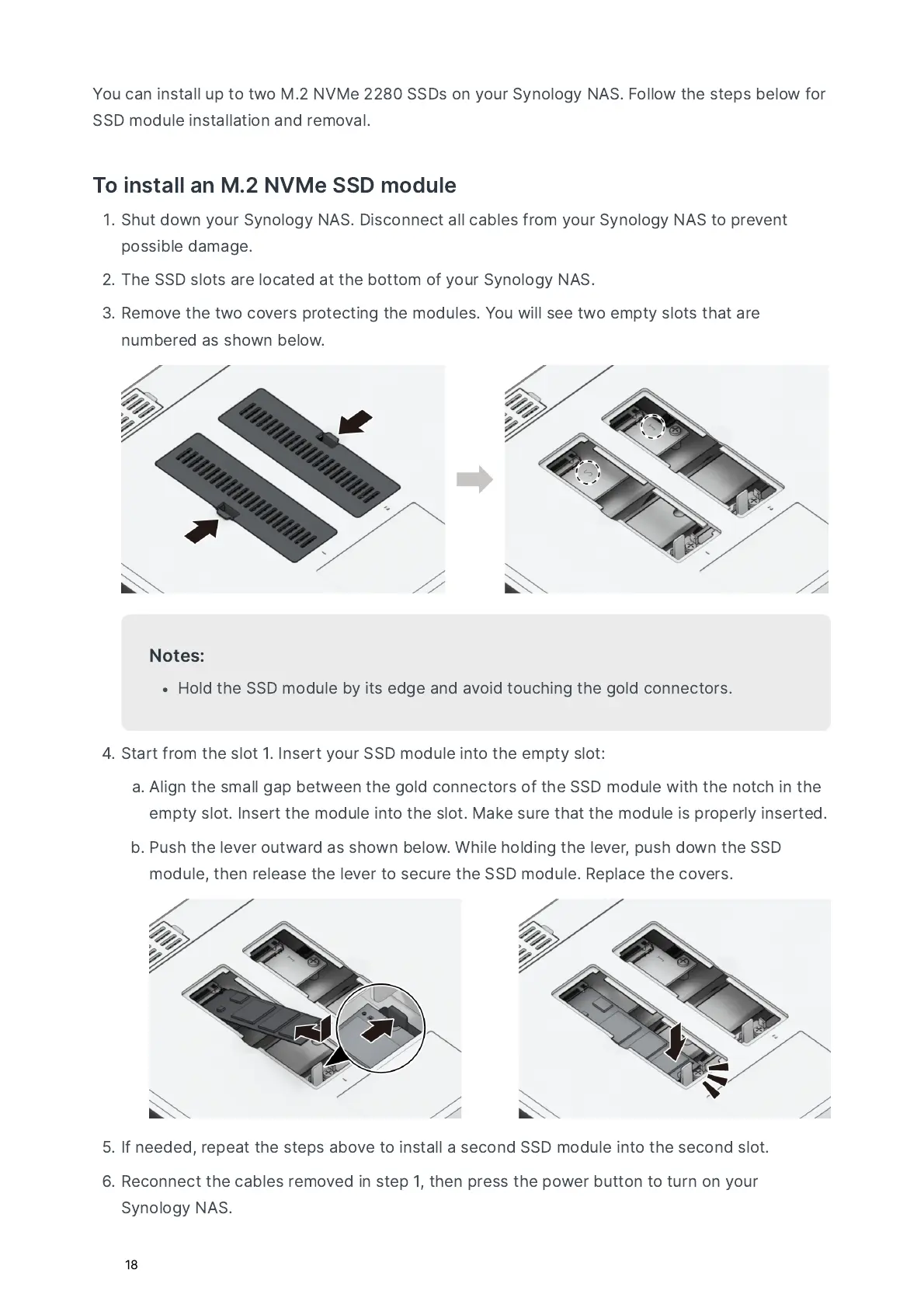 You can install up to two M.2 NVMe 2280 SSDs on your Synology NAS. Follow the steps below for SSD module installation and removal.

To install an M.2 NVMe SSD module

1. Shut down your Synology NAS. Disconnect all cables from your Synology NAS to prevent possible damage.
2. The SSD slots are located at the bottom of your Synology NAS.
3. Remove the two covers protecting the modules. You will see two empty slots that are numbered as shown below.

Notes:
• Hold the SSD module by its edge and avoid touching the gold connectors.

4. Start from the slot 1. Insert your SSD module into the empty slot:
a. Align the small gap between the gold connectors of the SSD module with the notch in the empty slot. Insert the module into the slot. Make sure that the module is properly inserted.
b. Push the lever outward as shown below. While holding the lever, push down the SSD module, then release the lever to secure the SSD module. Replace the covers.

5. If needed, repeat the steps above to install a second SSD module into the second slot.
6. Reconnect the cables removed in step 1, then press the power button to turn on your Synology NAS.

18